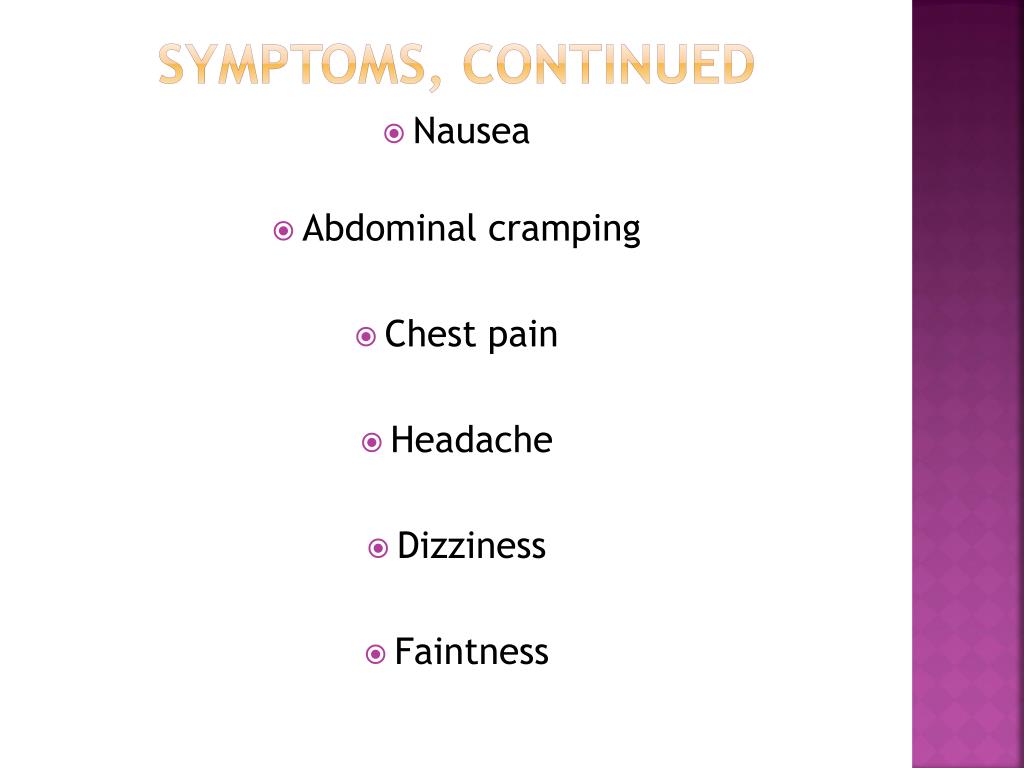 SYMPTOMS, CONTINUED

Nausea

Abdominal cramping

Chest pain

Headache

Dizziness

Faintness